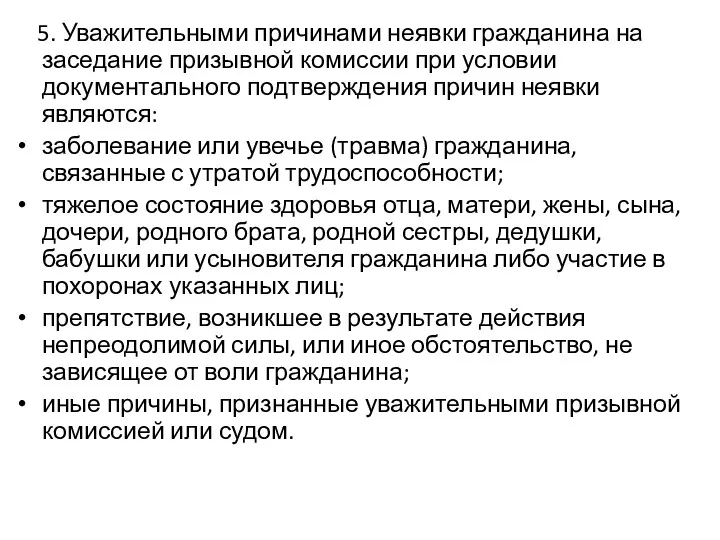 5. Уважительными причинами неявки гражданина на заседание призывной комиссии при условии документального подтверждения причин неявки являются:

• заболевание или увечье (травма) гражданина, связанные с утратой трудоспособности;
• тяжелое состояние здоровья отца, матери, жены, сына, дочери, родного брата, родной сестры, дедушки, бабушки или усыновителя гражданина либо участие в похоронах указанных лиц;
• препятствие, возникшее в результате действия непреодолимой силы, или иное обстоятельство, не зависящее от воли гражданина;
• иные причины, признанные уважительными призывной комиссией или судом.